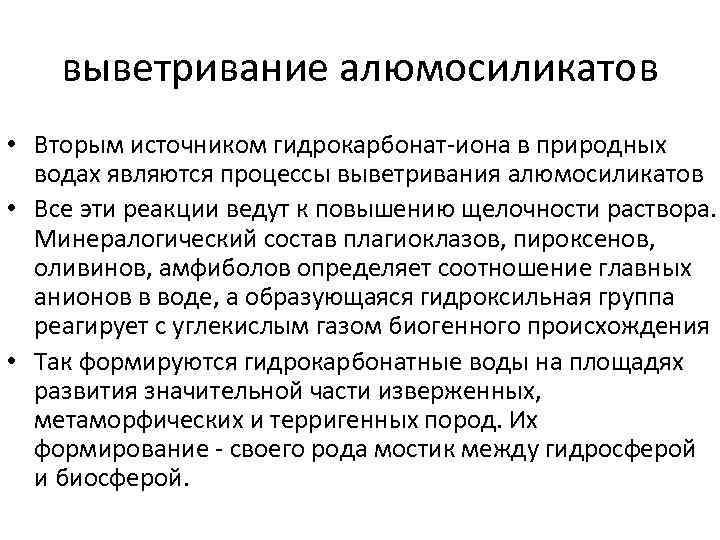 выветривание алюмосиликатов

• Вторым источником гидрокарбонат-иона в природных водах являются процессы выветривания алюмосиликатов

• Все эти реакции ведут к повышению щелочности раствора. Минералогический состав плагиоклазов, пироксенов, оливинов, амфиболов определяет соотношение главных анионов в воде, а образующаяся гидроксильная группа реагирует с углекислым газом биогенного происхождения

• Так формируются гидрокарбонатные воды на площадях развития значительной части изверженных, метаморфических и терригенных пород. Их формирование - своего рода мостик между гидросферой и биосферой.